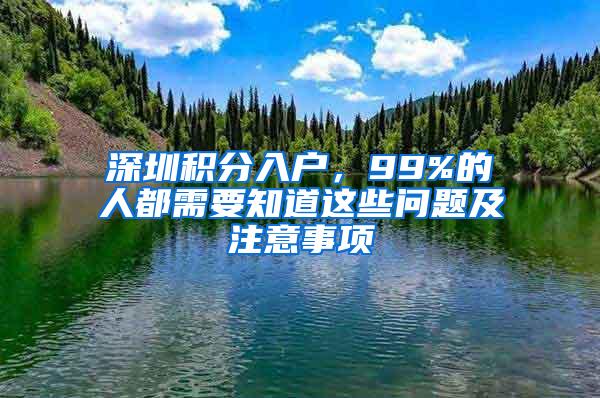 深圳积分入户，99%的人都需要知道这些问题及注意事项